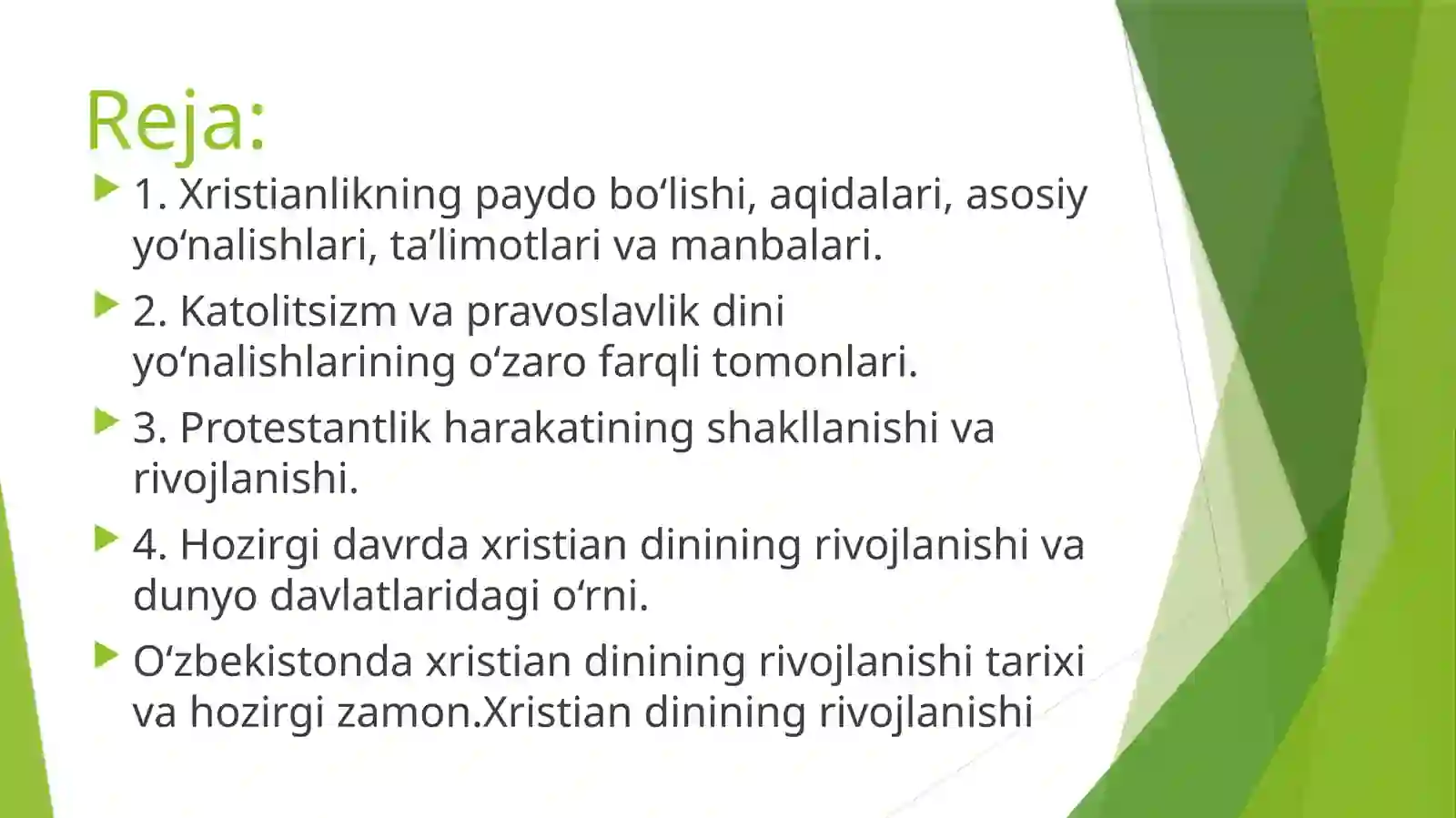 Reja:

1. Xristianlikning paydo bo‘lishi, aqidalari, asosiy yo‘nalishlari, ta’limotlari va manbalari.

2. Katolitsizm va pravoslavlik dini yo‘nalishlarining o‘zaro farqli tomonlari.

3. Protestantlik harakatining shakllanishi va rivojlanishi.

4. Hozirgi davrda xristian dinining rivojlanishi va dunyo davlatlaridagi o‘rni.

O‘zbekistonda xristian dinining rivojlanishi tarixi va hozirgi zamon.Xristian dinining rivojlanishi